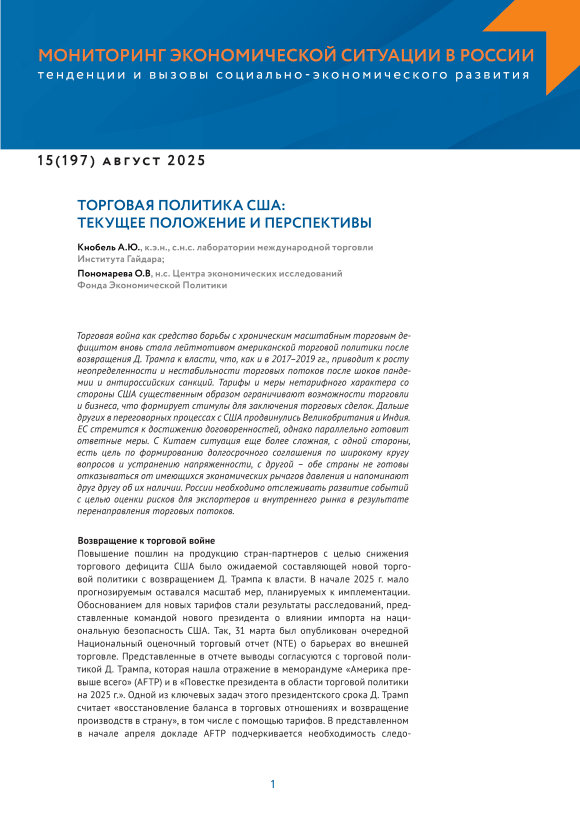 МОНИТОРИНГ ЭКОНОМИЧЕСКОЙ СИТУАЦИИ В РОССИИ
тенденции и вызовы социально-экономического развития

15(197) август 2025

ТОРГОВАЯ ПОЛИТИКА США: ТЕКУЩЕЕ ПОЛОЖЕНИЕ И ПЕРСПЕКТИВЫ

Кнобель А.Ю., к.э.н., с.н.с. лаборатории международной торговли Института Гайдара;

Пономарева О.В, н.с. Центра экономических исследований Фонда Экономической Политики

Торговая война как средство борьбы с хроническим масштабным торговым дефицитом вновь стала лейтмотивом американской торговой политики после возвращения Д. Трампа к власти, что, как и в 2017–2019 гг., приводит к росту неопределенности и нестабильности торговых потоков после шоков пандемии и антироссийских санкций. Тарифы и меры нетарифного характера со стороны США существенным образом ограничивают возможности торговли и бизнеса, что формирует стимулы для заключения торговых сделок. Дальше других в переговорных процессах с США продвинулись Великобритания и Индия. ЕС стремится к достижению договоренностей, однако параллельно готовит ответные меры. С Китаем ситуация еще более сложная, с одной стороны, есть цель по формированию долгосрочного соглашения по широкому кругу вопросов и устранению напряженности, с другой – обе страны не готовы отказываться от имеющихся экономических рычагов давления и напоминают друг другу об их наличии. России необходимо отслеживать развитие событий с целью оценки рисков для экспортеров и внутреннего рынка в результате перенаправления торговых потоков.

Возвращение к торговой войне
Повышение пошлин на продукцию стран-партнеров с целью снижения торгового дефицита США было ожидаемой составляющей новой торговой политики с возвращением Д. Трампа к власти. В начале 2025 г. мало прогнозируемым оставался масштаб мер, планируемых к имплементации. Обоснованием для новых тарифов стали результаты расследований, представленные командой нового президента о влиянии импорта на национальную безопасность США. Так, 31 марта был опубликован очередной Национальный оценочный торговый отчет (NTE) о барьерах во внешней торговле. Представленные в отчете выводы согласуются с торговой политикой Д. Трампа, которая нашла отражение в меморандуме «Америка превыше всего» (AFTP) и в «Повестке президента в области торговой политики на 2025 г.». Одной из ключевых задач этого президентского срока Д. Трамп считает «восстановление баланса в торговых отношениях и возвращение производств в страну», в том числе с помощью тарифов. В представленном в начале апреля докладе AFTP подчеркивается необходимость следо-

1